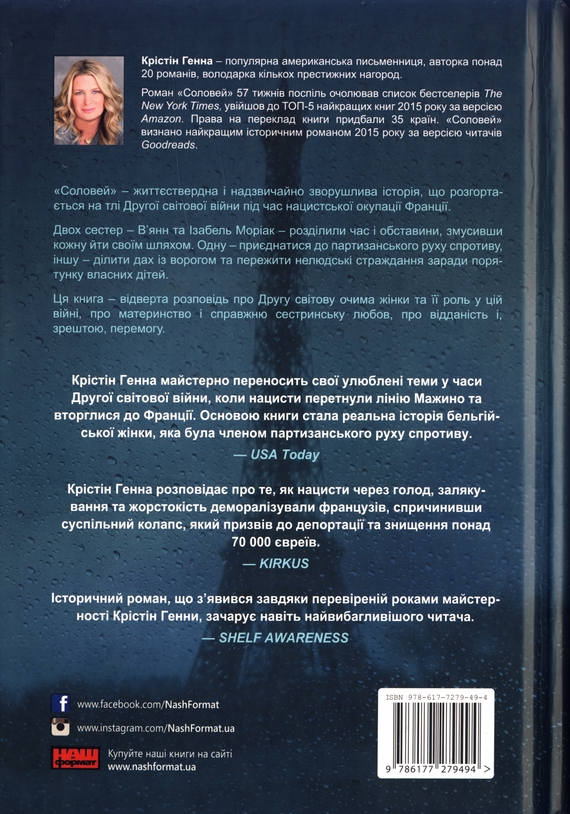 Крістін Генна – популярна американська письменниця, авторка понад 20 романів, володарка кількох престижних нагород.

Роман «Соловей» 57 тижнів поспіль очолював список бестселерів The New York Times, увійшов до ТОП-5 найкращих книг 2015 року за версією Amazon. Права на переклад книги придбали 35 країн. «Соловей» визнано найкращим історичним романом 2015 року за версією читачів Goodreads.

«Соловей» – життєствердна і надзвичайно зворушлива історія, що розгортається на тлі Другої світової війни під час нацистської окупації Франції.

Двох сестер – В'янн та Ізабель Моріак – розділили час і обставини, змусивши кожну йти своїм шляхом. Одну – приєднатися до партизанського руху спротиву, іншу – ділити дах із ворогом та пережити нелюдські страждання заради порятунку власних дітей.

Ця книга – відверта розповідь про Другу світову очима жінки та її роль у цій війні, про материнство і справжню сестринську любов, про відданість і, зрештою, перемогу.

Крістін Генна майстерно переносить свої улюблені теми у часи Другої світової війни, коли нацисти перетнули лінію Мажино та вторглися до Франції. Основою книги стала реальна історія бельгійської жінки, яка була членом партизанського руху спротиву.
— USA Today

Крістін Генна розповідає про те, як нацисти через голод, залякування та жорстокість деморалізували французів, спричинивши суспільний колапс, який призвів до депортації та знищення понад 70 000 євреїв.
— KIRKUS

Історичний роман, що з'явився завдяки перевіреній роками майстерності Крістін Генни, зачарує навіть найвибагливішого читача.
— SHELF AWARENESS

www.facebook.com/NashFormat
www.instagram.com/NashFormat.ua
НАШ формат Купуйте наші книги на сайті www.nashformat.ua

ISBN 978-617-7279-49-4
9 786177 279494 >